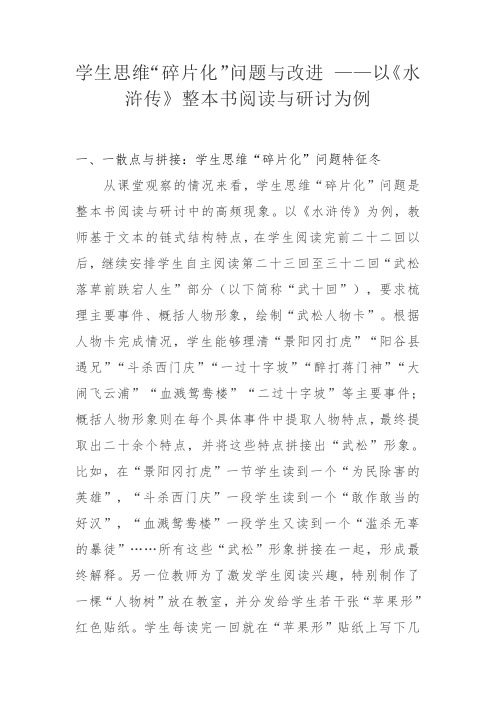 学生思维“碎片化”问题与改进 ——以《水浒传》整本书阅读与研讨为例

一、一散点与拼接：学生思维“碎片化”问题特征冬

从课堂观察的情况来看，学生思维“碎片化”问题是整本书阅读与研讨中的高频现象。以《水浒传》为例，教师基于文本的链式结构特点，在学生阅读完前二十二回以后，继续安排学生自主阅读第二十三回至三十二回“武松落草前跌宕人生”部分（以下简称“武十回”），要求梳理主要事件、概括人物形象，绘制“武松人物卡”。根据人物卡完成情况，学生能够理清“景阳冈打虎”“阳谷县遇兄”“斗杀西门庆”“一过十字坡”“醉打蒋门神”“大闹飞云浦”“血溅鸳鸯楼”“二过十字坡”等主要事件；概括人物形象则在每个具体事件中提取人物特点，最终提取出二十余个特点，并将这些特点拼接出“武松”形象。比如，在“景阳冈打虎”一节学生读到一个“为民除害的英雄”，“斗杀西门庆”一段学生读到一个“敢作敢当的好汉”，“血溅鸳鸯楼”一段学生又读到一个“滥杀无辜的暴徒”……所有这些“武松”形象拼接在一起，形成最终解释。另一位教师为了激发学生阅读兴趣，特别制作了一棵“人物树”放在教室，并分发给学生若干张“苹果形”红色贴纸。学生每读完一回就在“苹果形”贴纸上写下几